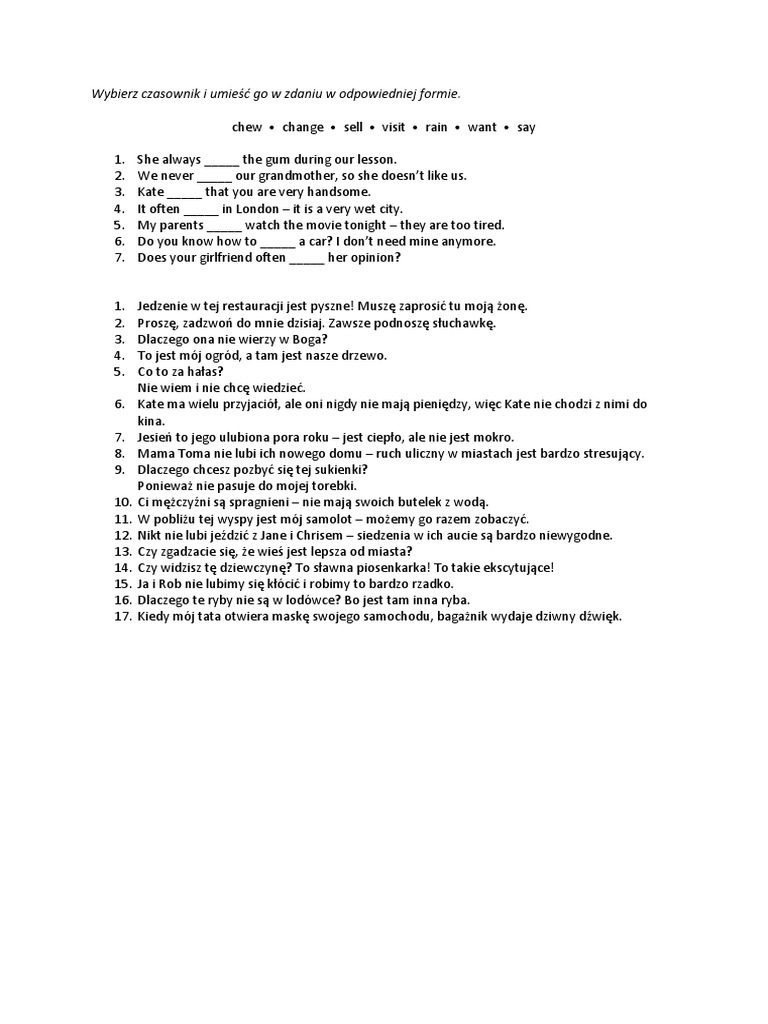 Wybierz czasownik i umieść go w zdaniu w odpowiedniej formie.

chew • change • sell • visit • rain • want • say

1. She always _____ the gum during our lesson.
2. We never _____ our grandmother, so she doesn't like us.
3. Kate _____ that you are very handsome.
4. It often _____ in London – it is a very wet city.
5. My parents _____ watch the movie tonight – they are too tired.
6. Do you know how to _____ a car? I don't need mine anymore.
7. Does your girlfriend often _____ her opinion?

1. Jedzenie w tej restauracji jest pyszne! Muszę zaprosić tu moją żonę.
2. Proszę, zadzwoń do mnie dzisiaj. Zawsze podnoszę słuchawkę.
3. Dlaczego ona nie wierzy w Boga?
4. To jest mój ogród, a tam jest nasze drzewo.
5. Co to za hałas?
Nie wiem i nie chcę wiedzieć.
6. Kate ma wielu przyjaciół, ale oni nigdy nie mają pieniędzy, więc Kate nie chodzi z nimi do kina.
7. Jesień to jego ulubiona pora roku – jest ciepło, ale nie jest mokro.
8. Mama Toma nie lubi ich nowego domu – ruch uliczny w miastach jest bardzo stresujący.
9. Dlaczego chcesz pozbyć się tej sukienki?
Ponieważ nie pasuje do mojej torebki.
10. Ci mężczyźni są spragnieni – nie mają swoich butelek z wodą.
11. W pobliżu tej wyspy jest mój samolot – możemy go razem zobaczyć.
12. Nikt nie lubi jeździć z Jane i Chrisem – siedzenia w ich aucie są bardzo niewygodne.
13. Czy zgadzacie się, że wieś jest lepsza od miasta?
14. Czy widzisz tę dziewczynę? To sławna piosenkarka! To takie ekscytujące!
15. Ja i Rob nie lubimy się kłócić i robimy to bardzo rzadko.
16. Dlaczego te ryby nie są w lodówce? Bo jest tam inna ryba.
17. Kiedy mój tata otwiera maskę swojego samochodu, bagażnik wydaje dziwny dźwięk.